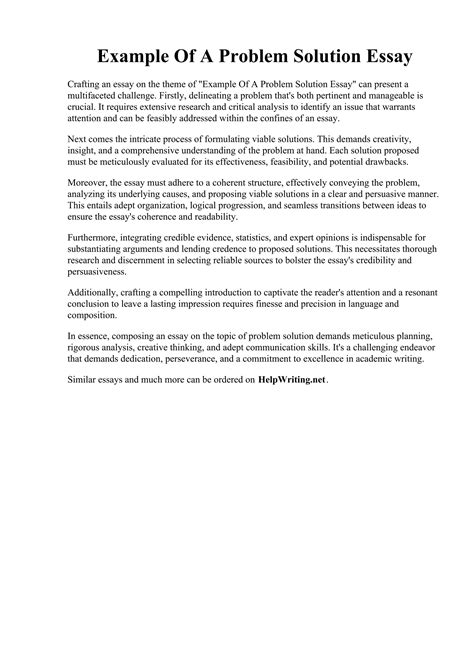 Example Of A Problem Solution Essay

Crafting an essay on the theme of "Example Of A Problem Solution Essay" can present a multifaceted challenge. Firstly, delineating a problem that's both pertinent and manageable is crucial. It requires extensive research and critical analysis to identify an issue that warrants attention and can be feasibly addressed within the confines of an essay.

Next comes the intricate process of formulating viable solutions. This demands creativity, insight, and a comprehensive understanding of the problem at hand. Each solution proposed must be meticulously evaluated for its effectiveness, feasibility, and potential drawbacks.

Moreover, the essay must adhere to a coherent structure, effectively conveying the problem, analyzing its underlying causes, and proposing viable solutions in a clear and persuasive manner. This entails adept organization, logical progression, and seamless transitions between ideas to ensure the essay's coherence and readability.

Furthermore, integrating credible evidence, statistics, and expert opinions is indispensable for substantiating arguments and lending credence to proposed solutions. This necessitates thorough research and discernment in selecting reliable sources to bolster the essay's credibility and persuasiveness.

Additionally, crafting a compelling introduction to captivate the reader's attention and a resonant conclusion to leave a lasting impression requires finesse and precision in language and composition.

In essence, composing an essay on the topic of problem solution demands meticulous planning, rigorous analysis, creative thinking, and adept communication skills. It's a challenging endeavor that demands dedication, perseverance, and a commitment to excellence in academic writing.

Similar essays and much more can be ordered on HelpWriting.net.